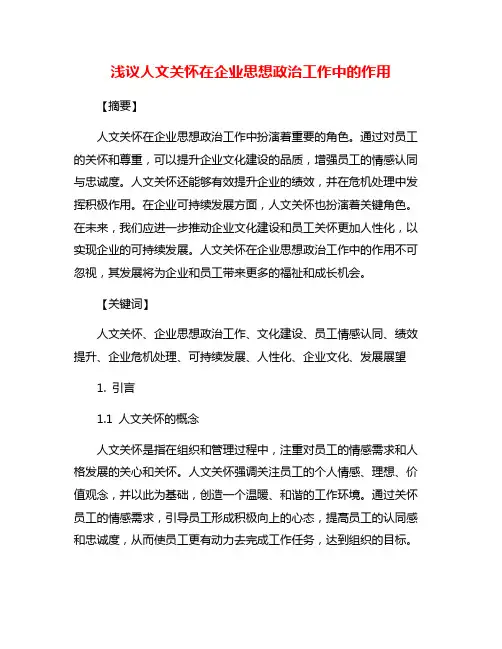 浅议人文关怀在企业思想政治工作中的作用

【摘要】

人文关怀在企业思想政治工作中扮演着重要的角色。通过对员工的关怀和尊重，可以提升企业文化建设的品质，增强员工的情感认同与忠诚度。人文关怀还能够有效提升企业的绩效，并在危机处理中发挥积极作用。在企业可持续发展方面，人文关怀也扮演着关键角色。在未来，我们应进一步推动企业文化建设和员工关怀更加人性化，以实现企业的可持续发展。人文关怀在企业思想政治工作中的作用不可忽视，其发展将为企业和员工带来更多的福祉和成长机会。

【关键词】

人文关怀、企业思想政治工作、文化建设、员工情感认同、绩效提升、企业危机处理、可持续发展、人性化、企业文化、发展展望

1. 引言

1.1 人文关怀的概念

人文关怀是指在组织和管理过程中，注重对员工的情感需求和人格发展的关心和关怀。人文关怀强调关注员工的个人情感、理想、价值观念，并以此为基础，创造一个温暖、和谐的工作环境。通过关怀员工的情感需求，引导员工形成积极向上的心态，提高员工的认同感和忠诚度，从而使员工更有动力去完成工作任务，达到组织的目标。